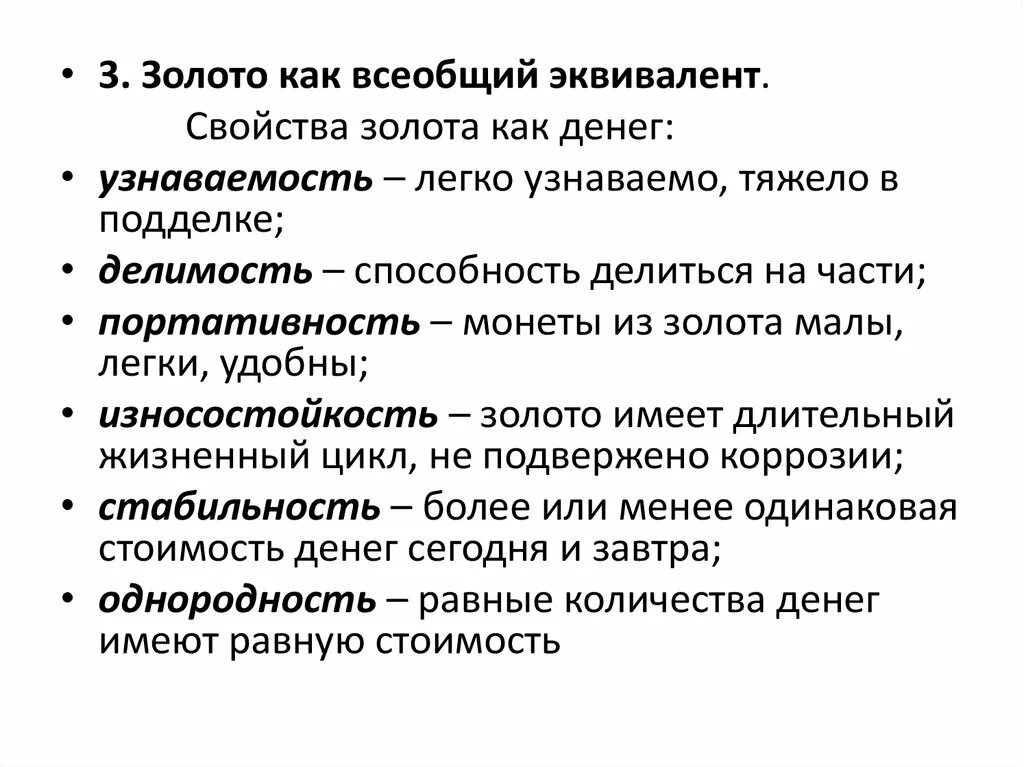 • 3. Золото как всеобщий эквивалент.

Свойства золота как денег:

• узнаваемость – легко узнаваемо, тяжело в подделке;

• делимость – способность делиться на части;

• портативность – монеты из золота малы, легки, удобны;

• износостойкость – золото имеет длительный жизненный цикл, не подвержено коррозии;

• стабильность – более или менее одинаковая стоимость денег сегодня и завтра;

• однородность – равные количества денег имеют равную стоимость